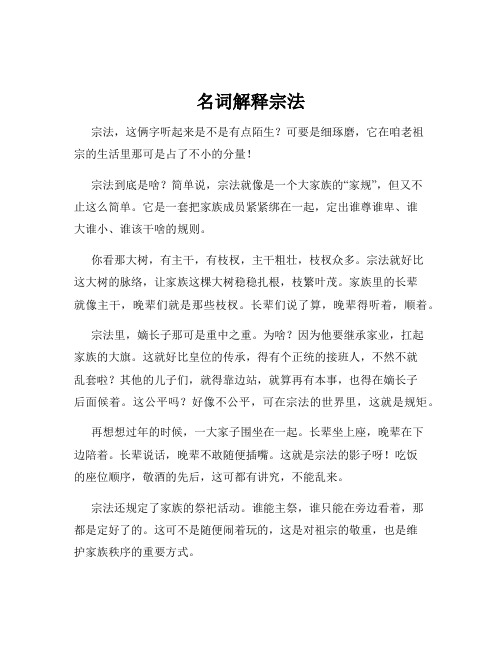 名词解释宗法

宗法，这俩字听起来是不是有点陌生？可要是细琢磨，它在咱老祖宗的生活里那可是占了不小的分量！

宗法到底是啥？简单说，宗法就像是一个大家族的“家规”，但又不止这么简单。它是一套把家族成员紧紧绑在一起，定出谁尊谁卑、谁大谁小、谁该干啥的规则。

你看那大树，有主干，有枝杈，主干粗壮，枝杈众多。宗法就好比这大树的脉络，让家族这棵大树稳稳扎根，枝繁叶茂。家族里的长辈就像主干，晚辈们就是那些枝杈。长辈们说了算，晚辈得听着，顺着。

宗法里，嫡长子那可是重中之重。为啥？因为他要继承家业，扛起家族的大旗。这就好比皇位的传承，得有个正统的接班人，不然不就乱套啦？其他的儿子们，就得靠边站，就算再有本事，也得在嫡长子后面候着。这公平吗？好像不公平，可在宗法的世界里，这就是规矩。

再想想过年的时候，一大家子围坐在一起。长辈坐上座，晚辈在下边陪着。长辈说话，晚辈不敢随便插嘴。这就是宗法的影子呀！吃饭的座位顺序，敬酒的先后，这可都有讲究，不能乱来。

宗法还规定了家族的祭祀活动。谁能主祭，谁只能在旁边看着，那都是定好了的。这可不是随便闹着玩的，这是对祖宗的敬重，也是维护家族秩序的重要方式。